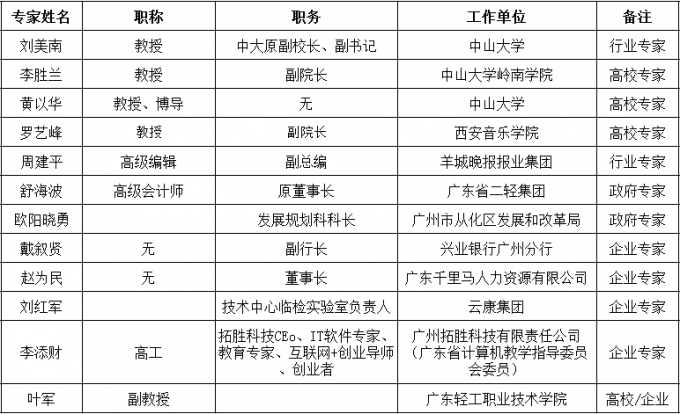 | 专家姓名 | 职称 | 职务 | 工作单位 | 备注 |
|---|---|---|---|---|
| 刘美南 | 教授 | 中大原副校长、副书记 | 中山大学 | 行业专家 |
| 李胜兰 | 教授 | 副院长 | 中山大学岭南学院 | 高校专家 |
| 黄以华 | 教授、博导 | 无 | 中山大学 | 高校专家 |
| 罗艺峰 | 教授 | 副院长 | 西安音乐学院 | 高校专家 |
| 周建平 | 高级编辑 | 副总编 | 羊城晚报报业集团 | 行业专家 |
| 舒海波 | 高级会计师 | 原董事长 | 广东省二轻集团 | 政府专家 |
| 欧阳晓勇 | | 发展规划科科长 | 广州市从化区发展和改革局 | 政府专家 |
| 戴叙贤 | 无 | 副行长 | 兴业银行广州分行 | 企业专家 |
| 赵为民 | 无 | 董事长 | 广东千里马人力资源有限公司 | 企业专家 |
| 刘红军 | | 技术中心临检实验室负责人 | 云康集团 | 企业专家 |
| 李添财 | 高工 | 拓胜科技CEo、IT软件专家、教育专家、互联网+创业导师、创业者 | 广州拓胜科技有限责任公司（广东省计算机教学指导委员会委员） | 企业专家 |
| 叶军 | 副教授 | | 广东轻工职业技术学院 | 高校/企业 |